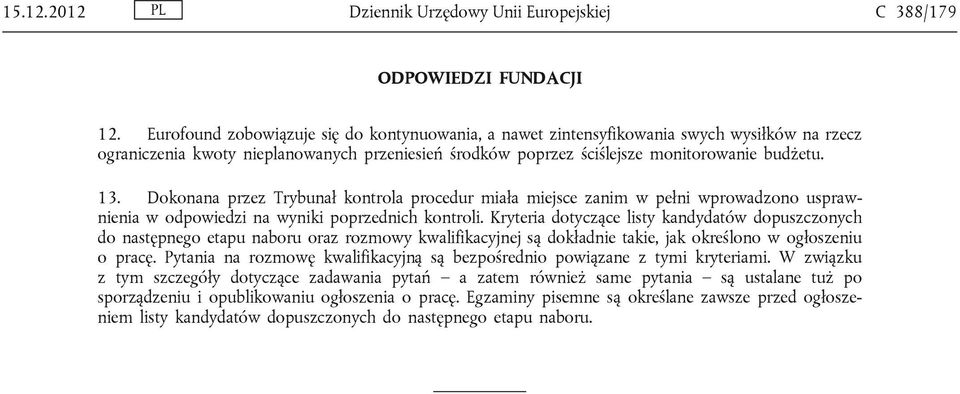 15.12.2012 PL Dziennik Urzędowy Unii Europejskiej C 388/179

ODPOWIEDZI FUNDACJI

12. Eurofound zobowiązuje się do kontynuowania, a nawet zintensyfikowania swych wysiłków na rzecz ograniczenia kwoty nieplanowanych przeniesień środków poprzez ściślejsze monitorowanie budżetu.

13. Dokonana przez Trybunał kontrola procedur miała miejsce zanim w pełni wprowadzono usprawnienia w odpowiedzi na wyniki poprzednich kontroli. Kryteria dotyczące listy kandydatów dopuszczonych do następnego etapu naboru oraz rozmowy kwalifikacyjnej są dokładnie takie, jak określono w ogłoszeniu o pracę. Pytania na rozmowę kwalifikacyjną są bezpośrednio powiązane z tymi kryteriami. W związku z tym szczegóły dotyczące zadawania pytań – a zatem również same pytania – są ustalane tuż po sporządzeniu i opublikowaniu ogłoszenia o pracę. Egzaminy pisemne są określane zawsze przed ogłoszeniem listy kandydatów dopuszczonych do następnego etapu naboru.